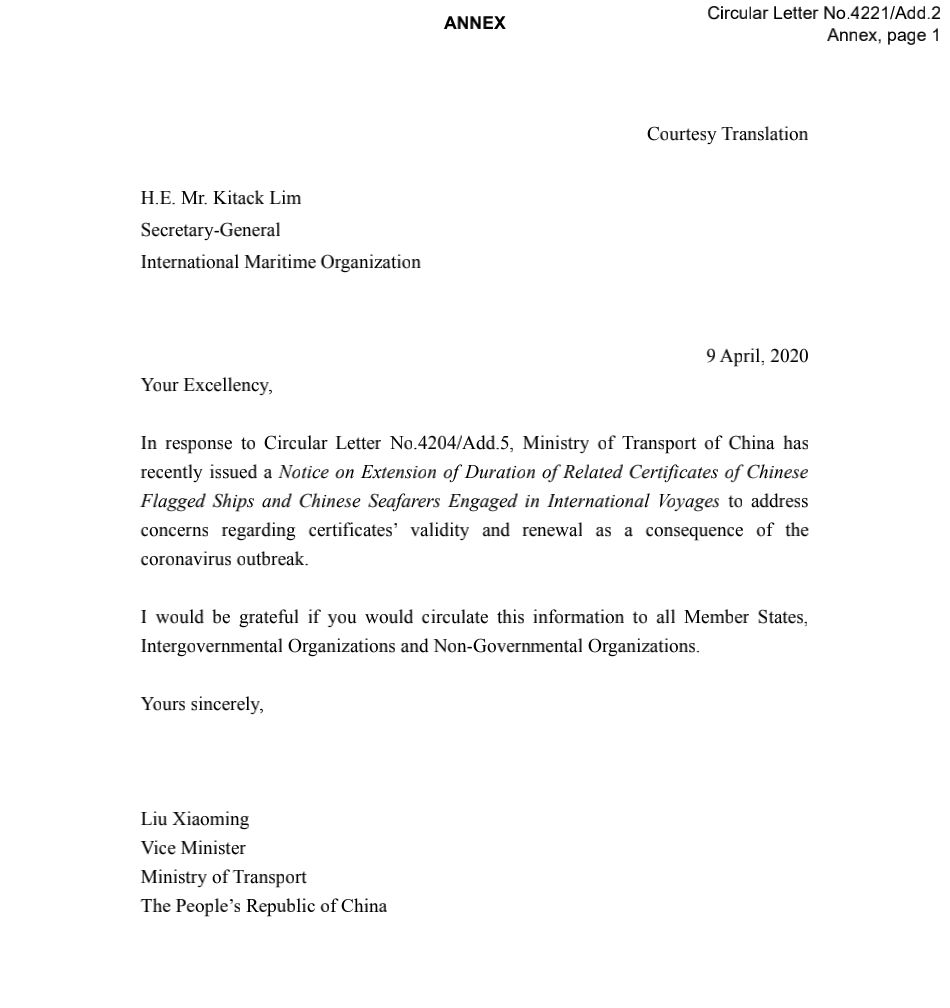 Circular Letter No.4221/Add.2
Annex, page 1

ANNEX

Courtesy Translation

H.E. Mr. Kitack Lim
Secretary-General
International Maritime Organization

9 April, 2020

Your Excellency,

In response to Circular Letter No.4204/Add.5, Ministry of Transport of China has recently issued a Notice on Extension of Duration of Related Certificates of Chinese Flagged Ships and Chinese Seafarers Engaged in International Voyages to address concerns regarding certificates' validity and renewal as a consequence of the coronavirus outbreak.

I would be grateful if you would circulate this information to all Member States, Intergovernmental Organizations and Non-Governmental Organizations.

Yours sincerely,

Liu Xiaoming
Vice Minister
Ministry of Transport
The People's Republic of China